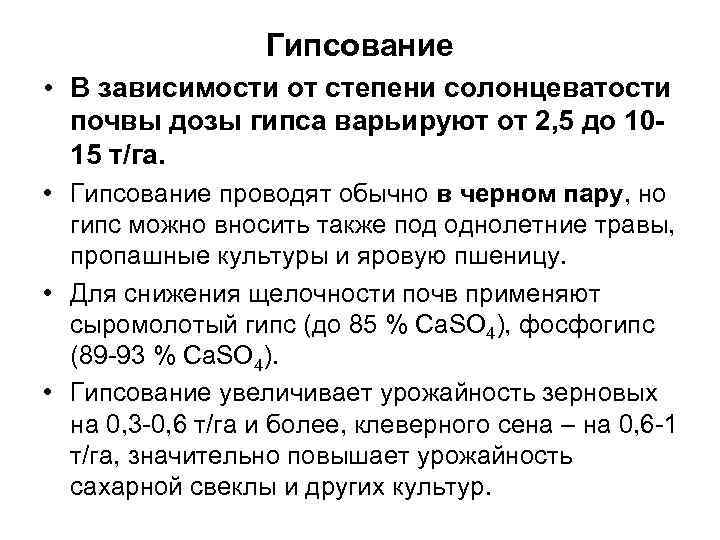 Гипсование

• В зависимости от степени солонцеватости почвы дозы гипса варьируют от 2,5 до 10-15 т/га.

• Гипсование проводят обычно в черном пару, но гипс можно вносить также под однолетние травы, пропашные культуры и яровую пшеницу.

• Для снижения щелочности почв применяют сыромолотый гипс (до 85 % $CaSO_4$), фосфогипс (89-93 % $CaSO_4$).

• Гипсование увеличивает урожайность зерновых на 0,3-0,6 т/га и более, клеверного сена – на 0,6-1 т/га, значительно повышает урожайность сахарной свеклы и других культур.